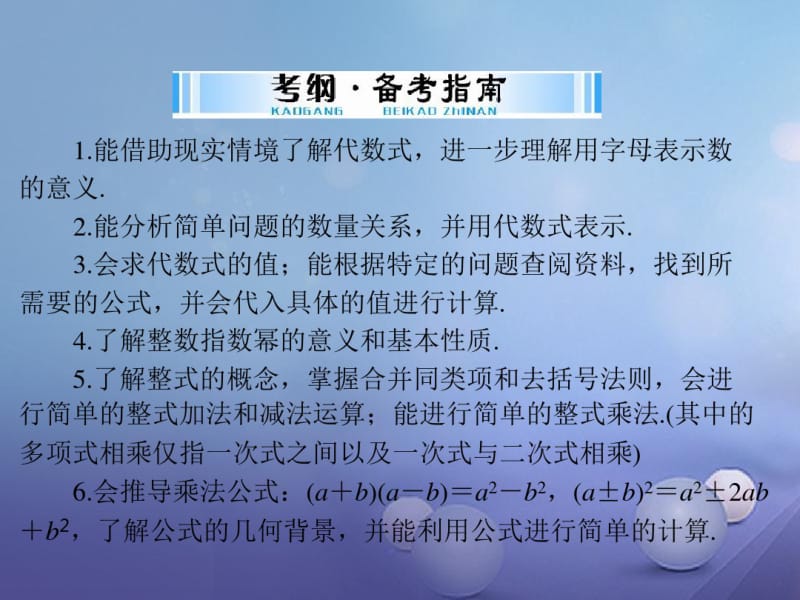 考纲·备考指南
KAOGANG BEIKAO ZHINAN

1.能借助现实情境了解代数式，进一步理解用字母表示数的意义.

2.能分析简单问题的数量关系，并用代数式表示.

3.会求代数式的值；能根据特定的问题查阅资料，找到所需要的公式，并会代入具体的值进行计算.

4.了解整数指数幂的意义和基本性质.

5.了解整式的概念，掌握合并同类项和去括号法则，会进行简单的整式加法和减法运算；能进行简单的整式乘法.(其中的多项式相乘仅指一次式之间以及一次式与二次式相乘)

6.会推导乘法公式：$(a+b)(a-b)=a^2-b^2$，$(a\pm b)^2=a^2\pm 2ab+b^2$，了解公式的几何背景，并能利用公式进行简单的计算.